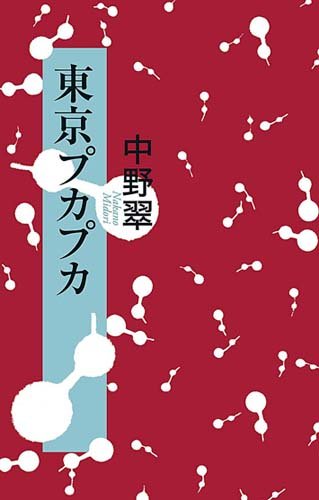 東京プカプカ

中野翠

Nakano Midori